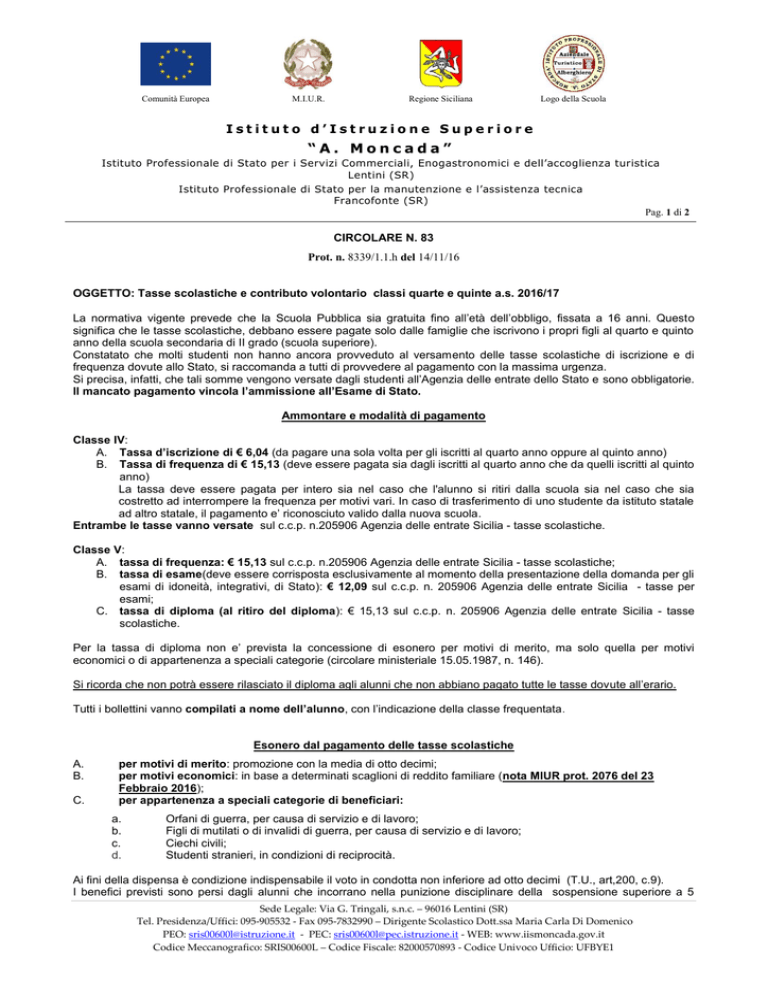 Comunità Europea M.I.U.R. Regione Siciliana Logo della Scuola

Istituto d'Istruzione Superiore
"A. Moncada"

Istituto Professionale di Stato per i Servizi Commerciali, Enogastronomici e dell'accoglienza turistica
Lentini (SR)
Istituto Professionale di Stato per la manutenzione e l'assistenza tecnica
Francofonte (SR)

Pag. 1 di 2

CIRCOLARE N. 83
Prot. n. 8339/1.1.h del 14/11/16

OGGETTO: Tasse scolastiche e contributo volontario classi quarte e quinte a.s. 2016/17

La normativa vigente prevede che la Scuola Pubblica sia gratuita fino all'età dell'obbligo, fissata a 16 anni. Questo significa che le tasse scolastiche, debbano essere pagate solo dalle famiglie che iscrivono i propri figli al quarto e quinto anno della scuola secondaria di II grado (scuola superiore).
Constatato che molti studenti non hanno ancora provveduto al versamento delle tasse scolastiche di iscrizione e di frequenza dovute allo Stato, si raccomanda a tutti di provvedere al pagamento con la massima urgenza.
Si precisa, infatti, che tali somme vengono versate dagli studenti all'Agenzia delle entrate dello Stato e sono obbligatorie.
Il mancato pagamento vincola l'ammissione all'Esame di Stato.

Ammontare e modalità di pagamento

Classe IV:
A. Tassa d'iscrizione di € 6,04 (da pagare una sola volta per gli iscritti al quarto anno oppure al quinto anno)
B. Tassa di frequenza di € 15,13 (deve essere pagata sia dagli iscritti al quarto anno che da quelli iscritti al quinto anno)
La tassa deve essere pagata per intero sia nel caso che l'alunno si ritiri dalla scuola sia nel caso che sia costretto ad interrompere la frequenza per motivi vari. In caso di trasferimento di uno studente da istituto statale ad altro statale, il pagamento e' riconosciuto valido dalla nuova scuola.
Entrambe le tasse vanno versate sul c.c.p. n.205906 Agenzia delle entrate Sicilia - tasse scolastiche.

Classe V:
A. tassa di frequenza: € 15,13 sul c.c.p. n.205906 Agenzia delle entrate Sicilia - tasse scolastiche;
B. tassa di esame(deve essere corrisposta esclusivamente al momento della presentazione della domanda per gli esami di idoneità, integrativi, di Stato): € 12,09 sul c.c.p. n. 205906 Agenzia delle entrate Sicilia - tasse per esami;
C. tassa di diploma (al ritiro del diploma): € 15,13 sul c.c.p. n. 205906 Agenzia delle entrate Sicilia - tasse scolastiche.

Per la tassa di diploma non e' prevista la concessione di esonero per motivi di merito, ma solo quella per motivi economici o di appartenenza a speciali categorie (circolare ministeriale 15.05.1987, n. 146).

Si ricorda che non potrà essere rilasciato il diploma agli alunni che non abbiano pagato tutte le tasse dovute all'erario.

Tutti i bollettini vanno compilati a nome dell'alunno, con l'indicazione della classe frequentata.

Esonero dal pagamento delle tasse scolastiche

A. per motivi di merito: promozione con la media di otto decimi;
B. per motivi economici: in base a determinati scaglioni di reddito familiare (nota MIUR prot. 2076 del 23 Febbraio 2016);
C. per appartenenza a speciali categorie di beneficiari:
a. Orfani di guerra, per causa di servizio e di lavoro;
b. Figli di mutilati o di invalidi di guerra, per causa di servizio e di lavoro;
c. Ciechi civili;
d. Studenti stranieri, in condizioni di reciprocità.

Ai fini della dispensa è condizione indispensabile il voto in condotta non inferiore ad otto decimi (T.U., art,200, c.9).
I benefici previsti sono persi dagli alunni che incorrano nella punizione disciplinare della sospensione superiore a 5

Sede Legale: Via G. Tringali, s.n.c. – 96016 Lentini (SR)
Tel. Presidenza/Uffici: 095-905532 - Fax 095-7832990 – Dirigente Scolastico Dott.ssa Maria Carla Di Domenico
PEO: sris00600l@istruzione.it - PEC: sris00600l@pec.istruzione.it - WEB: www.iismoncada.gov.it
Codice Meccanografico: SRIS00600L – Codice Fiscale: 82000570893 - Codice Univoco Ufficio: UFBYE1